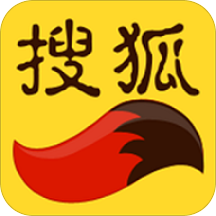 搜狐